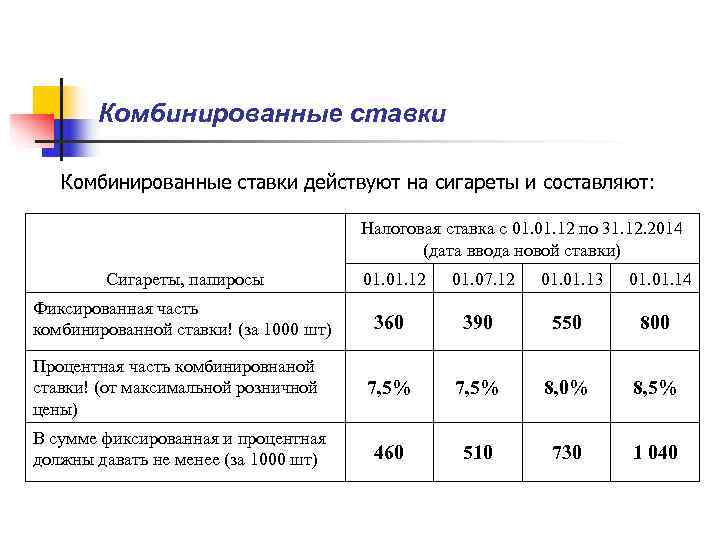 Комбинированные ставки

Комбинированные ставки действуют на сигареты и составляют:

| Сигареты, папиросы | Налоговая ставка с 01.01.12 по 31.12.2014 (дата ввода новой ставки) | | | |
|---|---|---|---|---|
| | 01.01.12 | 01.07.12 | 01.01.13 | 01.01.14 |
| Фиксированная часть комбинированной ставки! (за 1000 шт) | 360 | 390 | 550 | 800 |
| Процентная часть комбинировнаной ставки! (от максимальной розничной цены) | 7,5% | 7,5% | 8,0% | 8,5% |
| В сумме фиксированная и процентная должны давать не менее (за 1000 шт) | 460 | 510 | 730 | 1 040 |